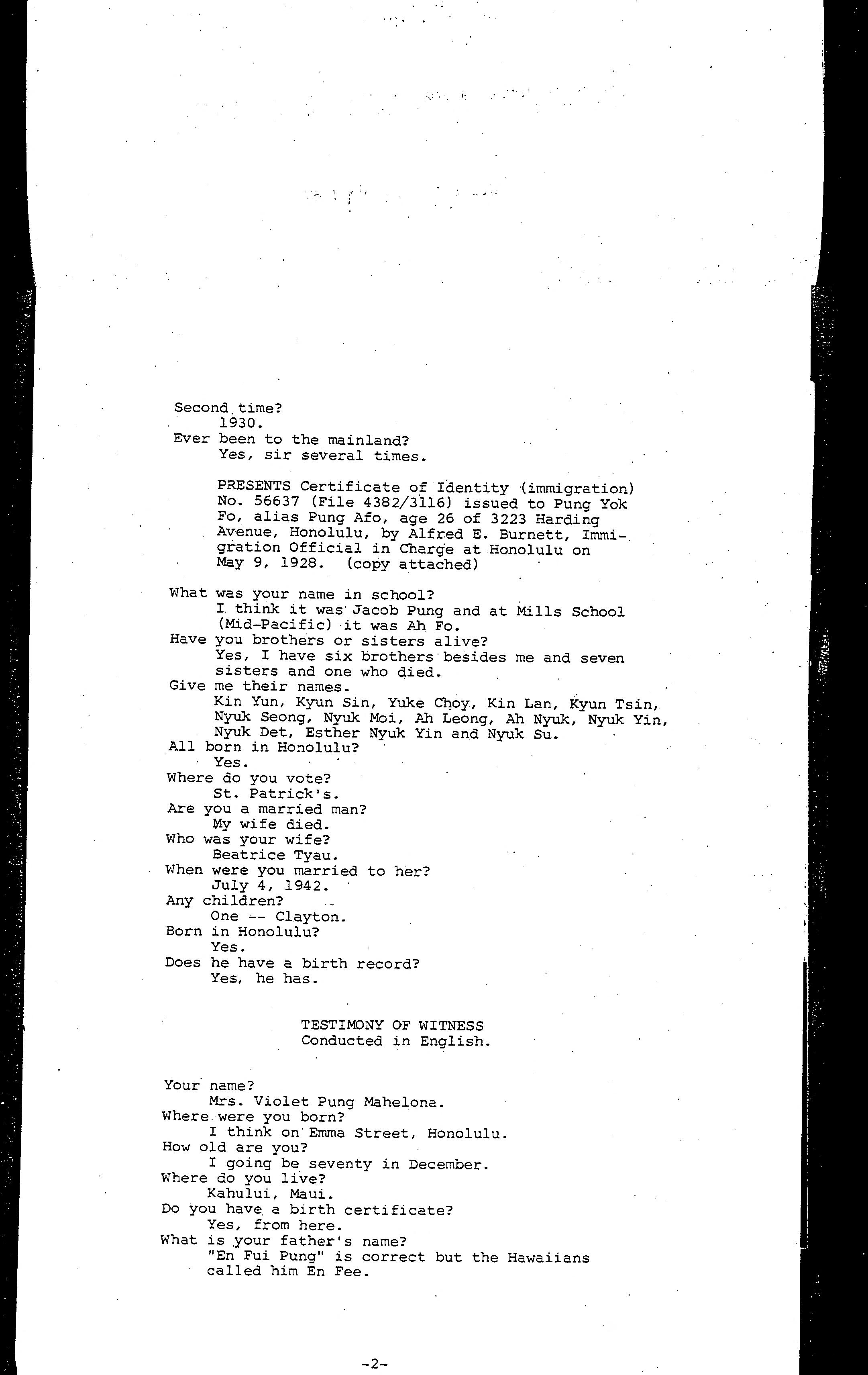 Second time?
1930.
Ever been to the mainland?
Yes, sir several times.

PRESENTS Certificate of Identity (immigration) No. 56637 (File 4382/3116) issued to Pung Yok Fo, alias Pung Afo, age 26 of 3223 Harding Avenue, Honolulu, by Alfred E. Burnett, Immigration Official in Charge at Honolulu on May 9, 1928. (copy attached)

What was your name in school?
I think it was Jacob Pung and at Mills School (Mid-Pacific) it was Ah Fo.
Have you brothers or sisters alive?
Yes, I have six brothers besides me and seven sisters and one who died.
Give me their names.
Kin Yun, Kyun Sin, Yuke Choy, Kin Lan, Kyun Tsin, Nyuk Seong, Nyuk Moi, Ah Leong, Ah Nyuk, Nyuk Yin, Nyuk Det, Esther Nyuk Yin and Nyuk Su.
All born in Honolulu?
Yes.
Where do you vote?
St. Patrick's.
Are you a married man?
My wife died.
Who was your wife?
Beatrice Tyau.
When were you married to her?
July 4, 1942.
Any children?
One -- Clayton.
Born in Honolulu?
Yes.
Does he have a birth record?
Yes, he has.

TESTIMONY OF WITNESS
Conducted in English.

Your name?
Mrs. Violet Pung Mahelona.
Where were you born?
I think on Emma Street, Honolulu.
How old are you?
I going be seventy in December.
Where do you live?
Kahului, Maui.
Do you have a birth certificate?
Yes, from here.
What is your father's name?
"En Fui Pung" is correct but the Hawaiians called him En Fee.

-2-